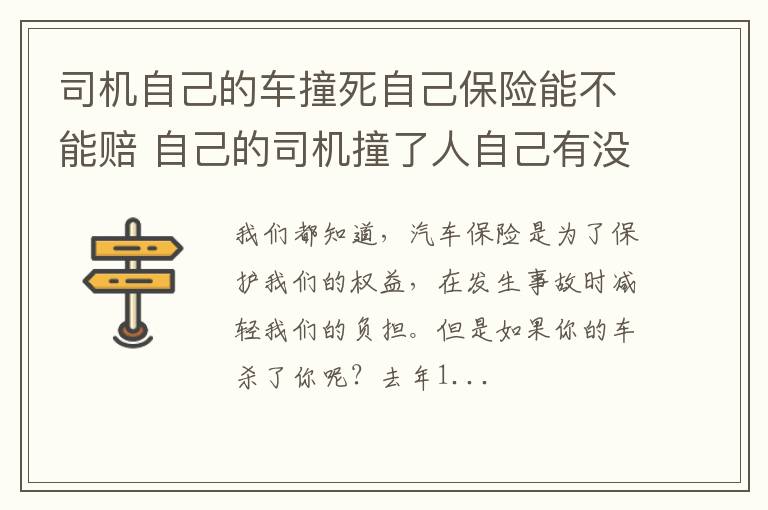 司机自己的车撞死自己保险能不能赔 自己的司机撞了人自己有没

我们都知道，汽车保险是为了保护我们的权益，在发生事故时减轻我们的负担。但是如果你的车杀了你呢？去年1...